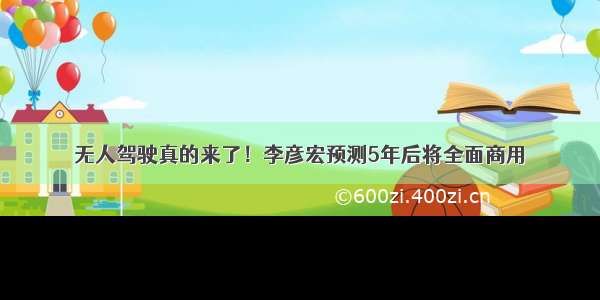 无人驾驶真的来了！李彦宏预测5年后将全面商用

©600zi.400zi.cn